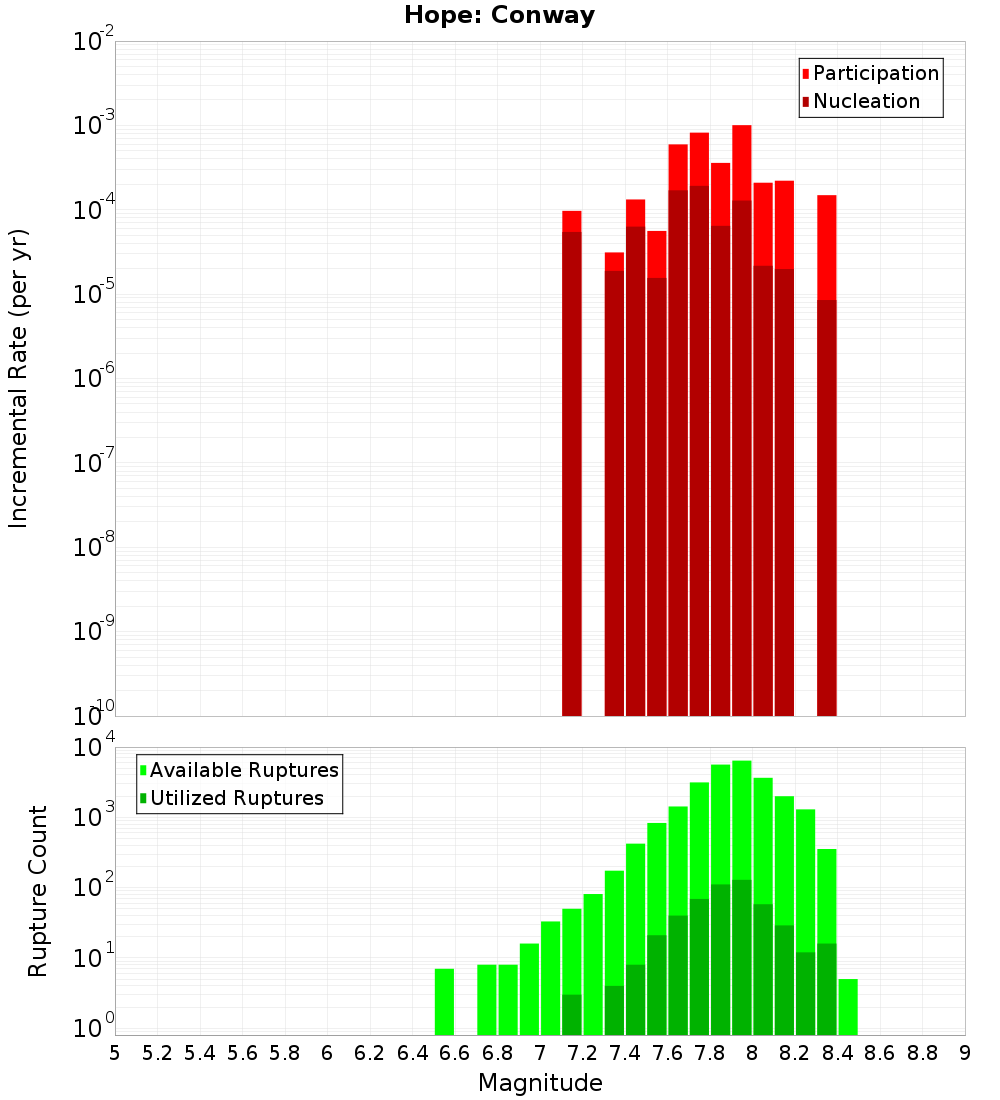 Hope: Conway

Participation
Nucleation

Incremental Rate (per yr)

$10^{-2}$
$10^{-3}$
$10^{-4}$
$10^{-5}$
$10^{-6}$
$10^{-7}$
$10^{-8}$
$10^{-9}$
$10^{-10}$

Available Ruptures
Utilized Ruptures

Rupture Count

$10^{4}$
$10^{3}$
$10^{2}$
$10^{1}$
$10^{0}$

5 5.2 5.4 5.6 5.8 6 6.2 6.4 6.6 6.8 7 7.2 7.4 7.6 7.8 8 8.2 8.4 8.6 8.8 9

Magnitude